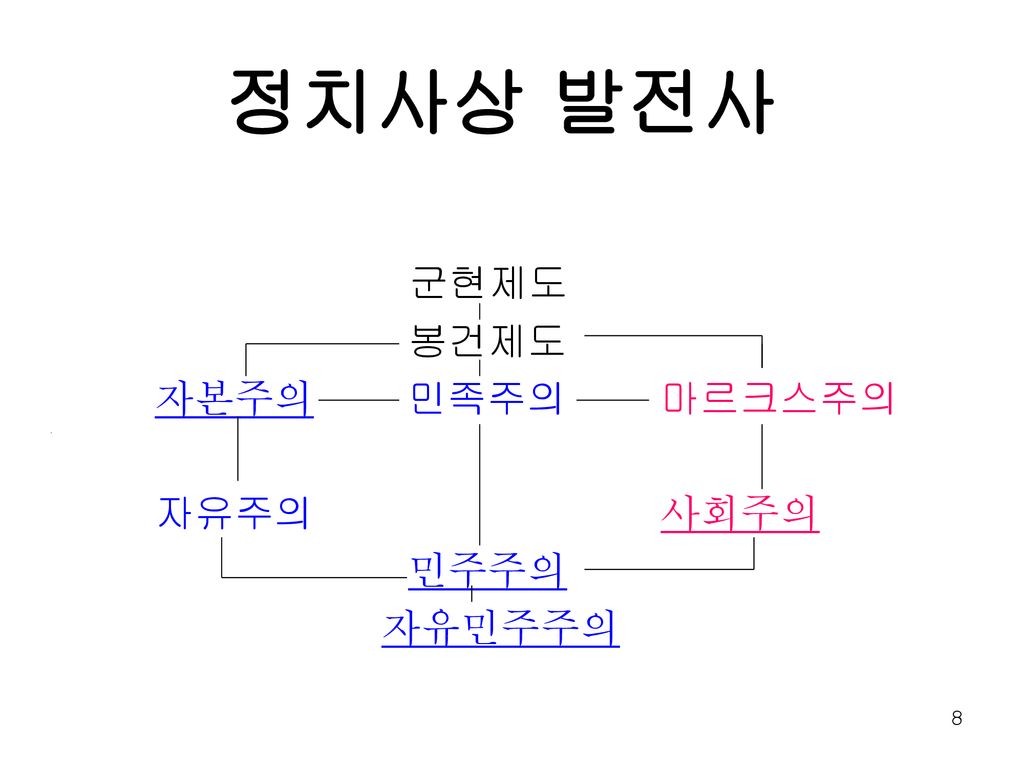 정치사상 발전사

군현제도
봉건제도
자본주의
민족주의
마르크스주의
자유주의
사회주의
민주주의
자유민주주의

8